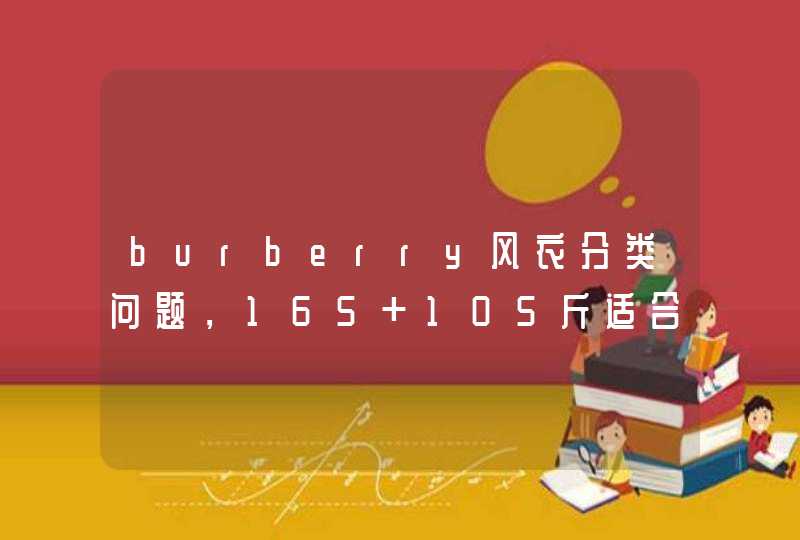 burberry风衣分类问题，165+105斤适合